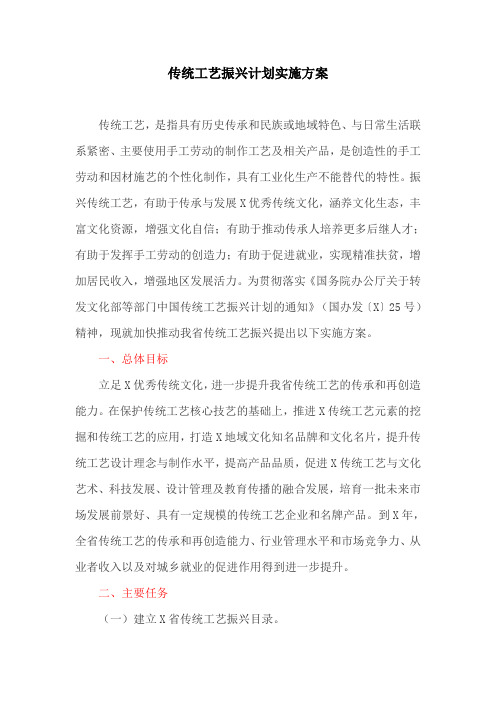 传统工艺振兴计划实施方案

传统工艺，是指具有历史传承和民族或地域特色、与日常生活联系紧密、主要使用手工劳动的制作工艺及相关产品，是创造性的手工劳动和因材施艺的个性化制作，具有工业化生产不能替代的特性。振兴传统工艺，有助于传承与发展X优秀传统文化，涵养文化生态，丰富文化资源，增强文化自信；有助于推动传承人培养更多后继人才；有助于发挥手工劳动的创造力；有助于促进就业，实现精准扶贫，增加居民收入，增强地区发展活力。为贯彻落实《国务院办公厅关于转发文化部等部门中国传统工艺振兴计划的通知》（国办发〔X〕25号）精神，现就加快推动我省传统工艺振兴提出以下实施方案。

一、总体目标

立足X优秀传统文化，进一步提升我省传统工艺的传承和再创造能力。在保护传统工艺核心技艺的基础上，推进X传统工艺元素的挖掘和传统工艺的应用，打造X地域文化知名品牌和文化名片，提升传统工艺设计理念与制作水平，提高产品品质，促进X传统工艺与文化艺术、科技发展、设计管理及教育传播的融合发展，培育一批未来市场发展前景好、具有一定规模的传统工艺企业和名牌产品。到X年，全省传统工艺的传承和再创造能力、行业管理水平和市场竞争力、从业者收入以及对城乡就业的促进作用得到进一步提升。

二、主要任务

（一）建立X省传统工艺振兴目录。